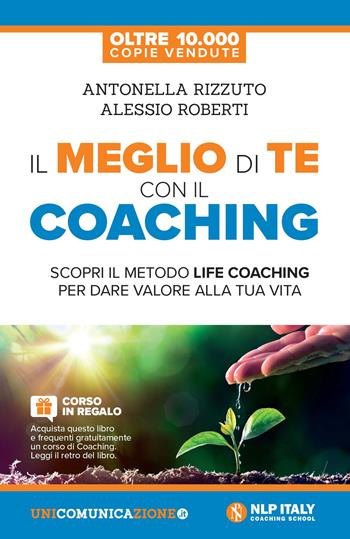 OLTRE 10.000
COPIE VENDUTE

ANTONELLA RIZZUTO
ALESSIO ROBERTI

IL MEGLIO DI TE
CON IL
COACHING

SCOPRI IL METODO LIFE COACHING
PER DARE VALORE ALLA TUA VITA

CORSO
IN REGALO

Acquista questo libro e frequenti gratuitamente un corso di Coaching. Leggi il retro del libro.

UNICOMUNICAZIONE.it

NLP ITALY
COACHING SCHOOL